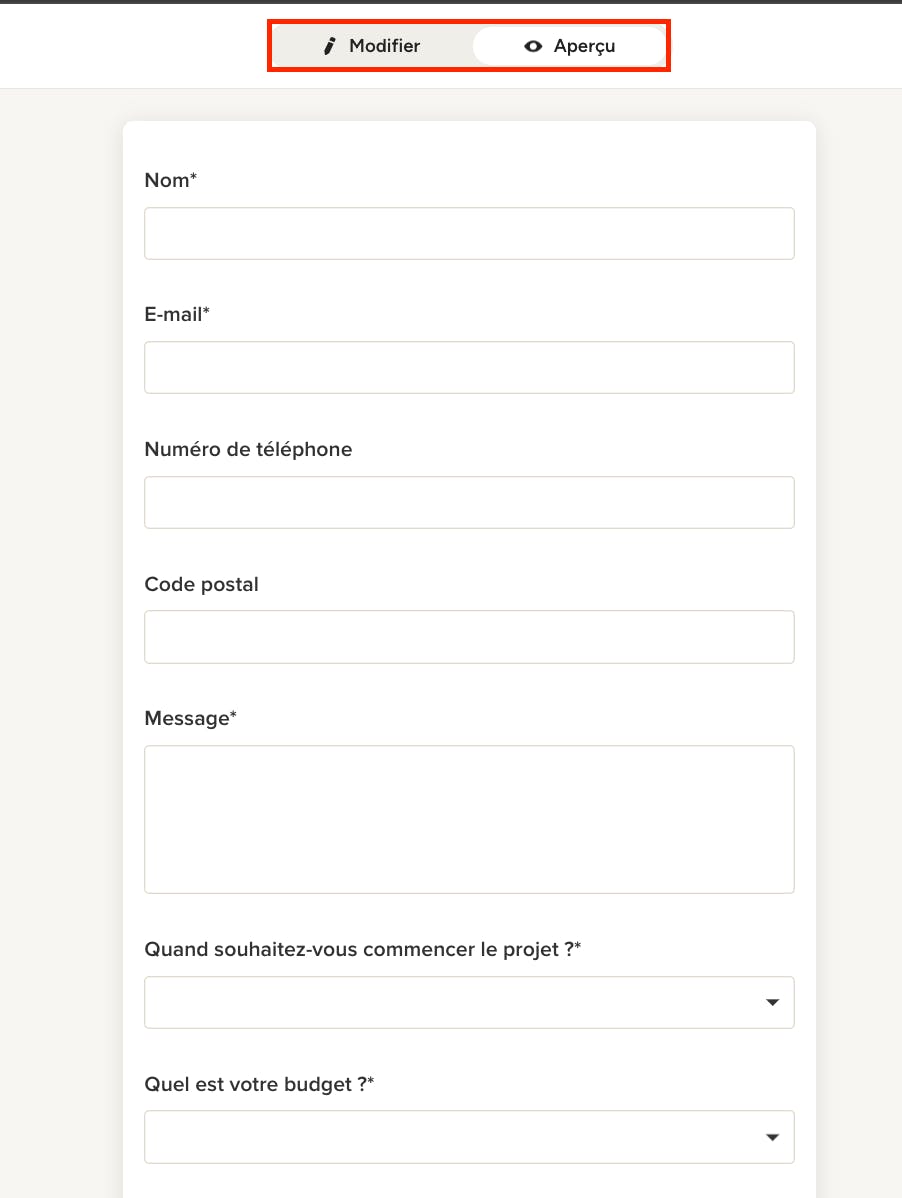 Modifier Aperçu

Nom*

E-mail*

Numéro de téléphone

Code postal

Message*

Quand souhaitez-vous commencer le projet ?*

Quel est votre budget ?*